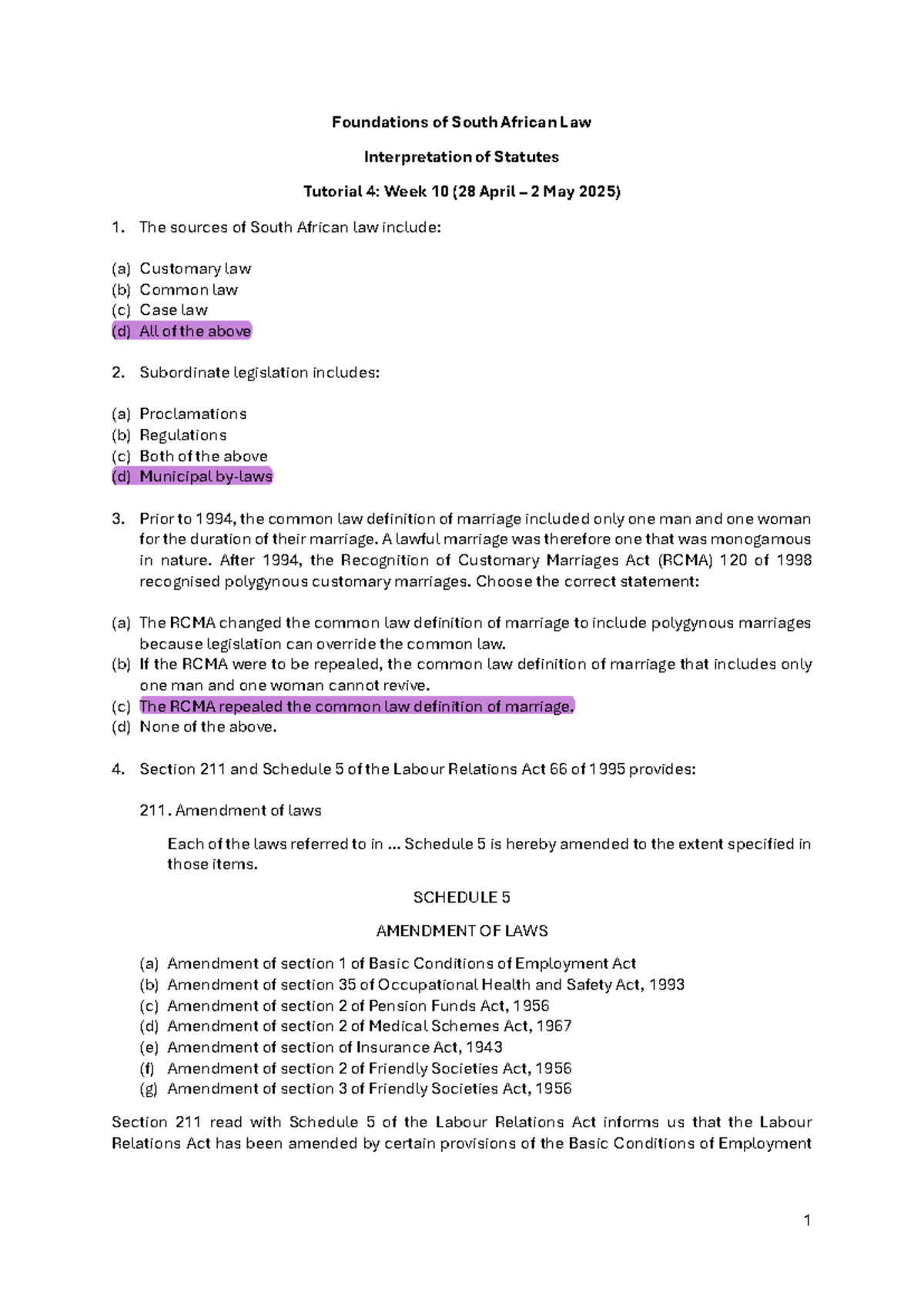 Foundations of South African Law

Interpretation of Statutes

Tutorial 4: Week 10 (28 April – 2 May 2025)

1. The sources of South African law include:

(a) Customary law
(b) Common law
(c) Case law
(d) All of the above

2. Subordinate legislation includes:

(a) Proclamations
(b) Regulations
(c) Both of the above
(d) Municipal by-laws

3. Prior to 1994, the common law definition of marriage included only one man and one woman for the duration of their marriage. A lawful marriage was therefore one that was monogamous in nature. After 1994, the Recognition of Customary Marriages Act (RCMA) 120 of 1998 recognised polygynous customary marriages. Choose the correct statement:

(a) The RCMA changed the common law definition of marriage to include polygynous marriages because legislation can override the common law.
(b) If the RCMA were to be repealed, the common law definition of marriage that includes only one man and one woman cannot revive.
(c) The RCMA repealed the common law definition of marriage.
(d) None of the above.

4. Section 211 and Schedule 5 of the Labour Relations Act 66 of 1995 provides:

211. Amendment of laws

Each of the laws referred to in ... Schedule 5 is hereby amended to the extent specified in those items.

SCHEDULE 5

AMENDMENT OF LAWS

(a) Amendment of section 1 of Basic Conditions of Employment Act
(b) Amendment of section 35 of Occupational Health and Safety Act, 1993
(c) Amendment of section 2 of Pension Funds Act, 1956
(d) Amendment of section 2 of Medical Schemes Act, 1967
(e) Amendment of section of Insurance Act, 1943
(f) Amendment of section 2 of Friendly Societies Act, 1956
(g) Amendment of section 3 of Friendly Societies Act, 1956

Section 211 read with Schedule 5 of the Labour Relations Act informs us that the Labour Relations Act has been amended by certain provisions of the Basic Conditions of Employment

1